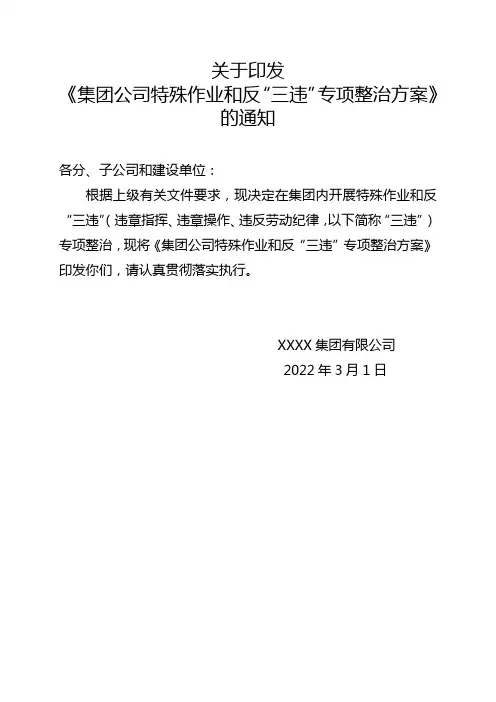 关于印发
《集团公司特殊作业和反“三违”专项整治方案》
的通知

各分、子公司和建设单位：

根据上级有关文件要求，现决定在集团内开展特殊作业和反“三违”（违章指挥、违章操作、违反劳动纪律，以下简称“三违”）专项整治，现将《集团公司特殊作业和反“三违”专项整治方案》印发你们，请认真贯彻落实执行。

XXXX 集团有限公司
2022 年 3 月 1 日